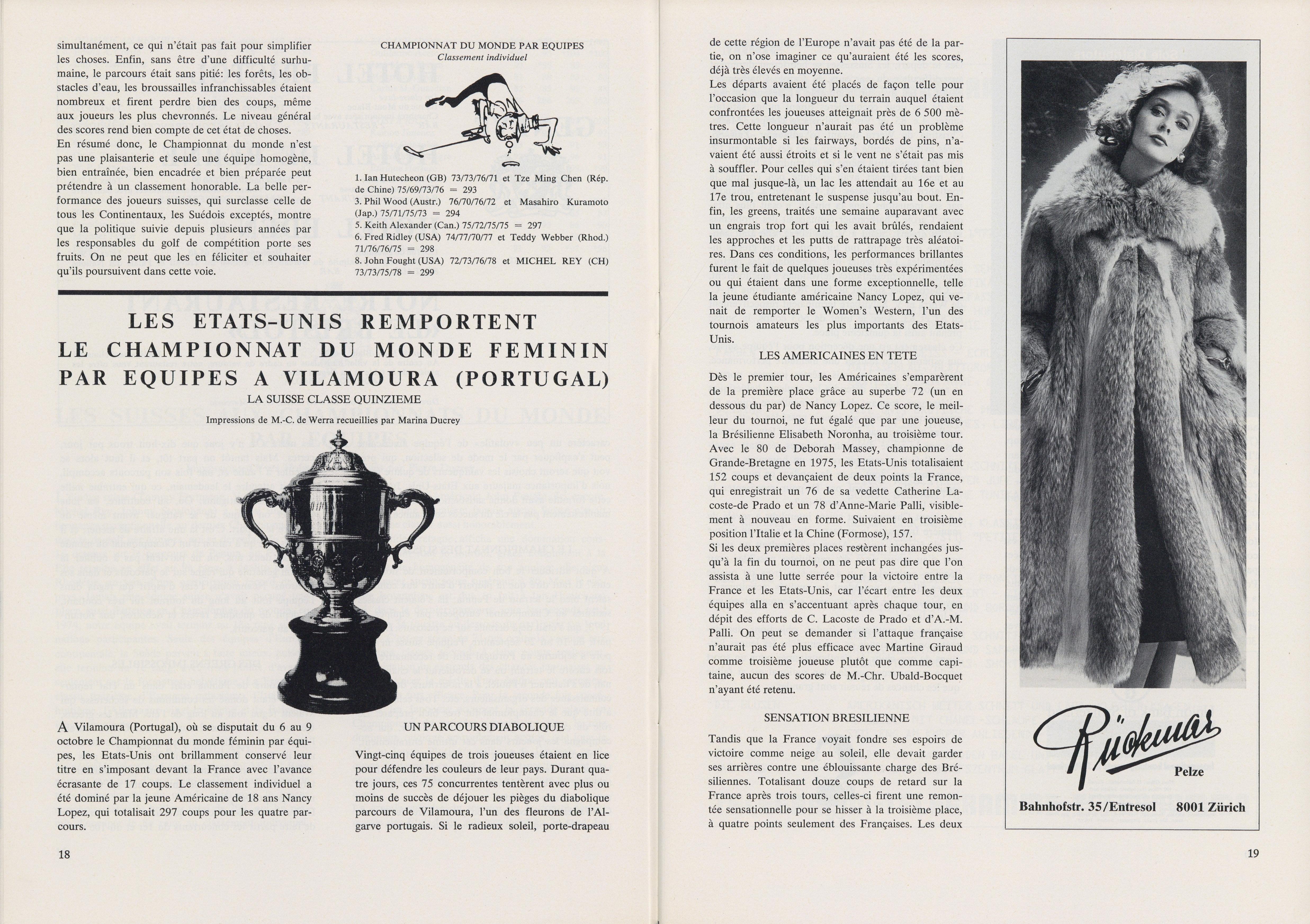 simultanément, ce qui n'était pas fait pour simplifier les choses. Enfin, sans être d'une difficulté surhumaine, le parcours était sans pitié: les forêts, les obstacles d'eau, les broussailles infranchissables étaient nombreux et firent perdre bien des coups, même aux joueurs les plus chevronnés. Le niveau général des scores rend bien compte de cet état de choses.
En résumé donc, le Championnat du monde n'est pas une plaisanterie et seule une équipe homogène, bien entraînée, bien encadrée et bien préparée peut prétendre à un classement honorable. La belle performance des joueurs suisses, qui surclasse celle de tous les Continentaux, les Suédois exceptés, montre que la politique suivie depuis plusieurs années par les responsables du golf de compétition porte ses fruits. On ne peut que les en féliciter et souhaiter qu'ils poursuivent dans cette voie.

CHAMPIONNAT DU MONDE PAR EQUIPES
Classement individuel

1. Ian Hutecheon (GB) 73/73/76/71 et Tze Ming Chen (Rép. de Chine) 75/69/73/76 = 293
3. Phil Wood (Austr.) 76/70/76/72 et Masahiro Kuramoto (Jap.) 75/71/75/73 = 294
5. Keith Alexander (Can.) 75/72/75/75 = 297
6. Fred Ridley (USA) 74/77/70/77 et Teddy Webber (Rhod.) 71/76/76/75 = 298
8. John Fought (USA) 72/73/76/78 et MICHEL REY (CH) 73/73/75/78 = 299

LES ETATS-UNIS REMPORTENT LE CHAMPIONNAT DU MONDE FEMININ PAR EQUIPES A VILAMOURA (PORTUGAL)
LA SUISSE CLASSE QUINZIEME
Impressions de M.-C. de Werra recueillies par Marina Ducrey

A Vilamoura (Portugal), où se disputait du 6 au 9 octobre le Championnat du monde féminin par équipes, les Etats-Unis ont brillamment conservé leur titre en s'imposant devant la France avec l'avance écrasante de 17 coups. Le classement individuel a été dominé par la jeune Américaine de 18 ans Nancy Lopez, qui totalisait 297 coups pour les quatre parcours.

UN PARCOURS DIABOLIQUE

Vingt-cinq équipes de trois joueuses étaient en lice pour défendre les couleurs de leur pays. Durant quatre jours, ces 75 concurrentes tentèrent avec plus ou moins de succès de déjouer les pièges du diabolique parcours de Vilamoura, l'un des fleurons de l'Algarve portugais. Si le radieux soleil, porte-drapeau

18

de cette région de l'Europe n'avait pas été de la partie, on n'ose imaginer ce qu'auraient été les scores, déjà très élevés en moyenne.
Les départs avaient été placés de façon telle pour l'occasion que la longueur du terrain auquel étaient confrontées les joueuses atteignait près de 6 500 mètres. Cette longueur n'aurait pas été un problème insurmontable si les fairways, bordés de pins, n'avaient été aussi étroits et si le vent ne s'était pas mis à souffler. Pour celles qui s'en étaient tirées tant bien que mal jusque-là, un lac les attendait au 16e et au 17e trou, entretenant le suspense jusqu'au bout. Enfin, les greens, traités une semaine auparavant avec un engrais trop fort qui les avait brûlés, rendaient les approches et les putts de rattrapage très aléatoires. Dans ces conditions, les performances brillantes furent le fait de quelques joueuses très expérimentées ou qui étaient dans une forme exceptionnelle, telle la jeune étudiante américaine Nancy Lopez, qui venait de remporter le Women's Western, l'un des tournois amateurs les plus importants des Etats-Unis.

LES AMERICAINES EN TETE

Dès le premier tour, les Américaines s'emparèrent de la première place grâce au superbe 72 (un en dessous du par) de Nancy Lopez. Ce score, le meilleur du tournoi, ne fut égalé que par une joueuse, la Brésilienne Elisabeth Noronha, au troisième tour. Avec le 80 de Deborah Massey, championne de Grande-Bretagne en 1975, les Etats-Unis totalisaient 152 coups et devançaient de deux points la France, qui enregistrait un 76 de sa vedette Catherine Lacoste-de Prado et un 78 d'Anne-Marie Palli, visiblement à nouveau en forme. Suivaient en troisième position l'Italie et la Chine (Formose), 157.
Si les deux premières places restèrent inchangées jusqu'à la fin du tournoi, on ne peut pas dire que l'on assista à une lutte serrée pour la victoire entre la France et les Etats-Unis, car l'écart entre les deux équipes alla en s'accentuant après chaque tour, en dépit des efforts de C. Lacoste de Prado et d'A.-M. Palli. On peut se demander si l'attaque française n'aurait pas été plus efficace avec Martine Giraud comme troisième joueuse plutôt que comme capitaine, aucun des scores de M.-Chr. Ubald-Bocquet n'ayant été retenu.

SENSATION BRESILIENNE

Tandis que la France voyait fondre ses espoirs de victoire comme neige au soleil, elle devait garder ses arrières contre une éblouissante charge des Brésiliennes. Totalisant douze coups de retard sur la France après trois tours, celles-ci firent une remontée sensationnelle pour se hisser à la troisième place, à quatre points seulement des Françaises. Les deux

Rückmar
Pelze
Bahnhofstr. 35/Entresol 8001 Zürich

19